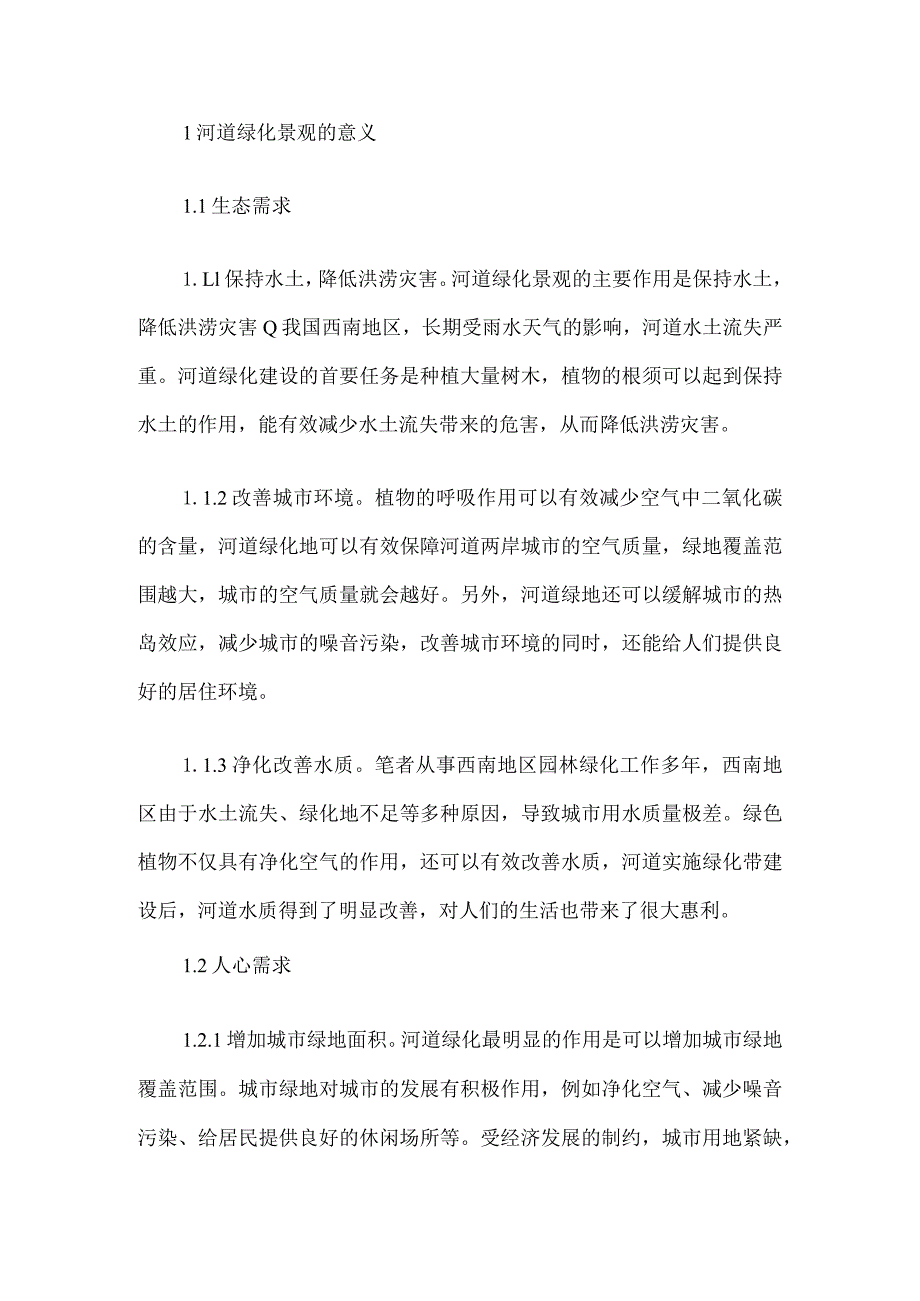 1 河道绿化景观的意义

1.1 生态需求

1. Ll 保持水土，降低洪涝灾害。河道绿化景观的主要作用是保持水土，降低洪涝灾害 Q 我国西南地区，长期受雨水天气的影响，河道水土流失严重。河道绿化建设的首要任务是种植大量树木，植物的根须可以起到保持水土的作用，能有效减少水土流失带来的危害，从而降低洪涝灾害。

1. 1.2 改善城市环境。植物的呼吸作用可以有效减少空气中二氧化碳的含量，河道绿化地可以有效保障河道两岸城市的空气质量，绿地覆盖范围越大，城市的空气质量就会越好。另外，河道绿地还可以缓解城市的热岛效应，减少城市的噪音污染，改善城市环境的同时，还能给人们提供良好的居住环境。

1. 1.3 净化改善水质。笔者从事西南地区园林绿化工作多年，西南地区由于水土流失、绿化地不足等多种原因，导致城市用水质量极差。绿色植物不仅具有净化空气的作用，还可以有效改善水质，河道实施绿化带建设后，河道水质得到了明显改善，对人们的生活也带来了很大惠利。

1.2 人心需求

1.2.1 增加城市绿地面积。河道绿化最明显的作用是可以增加城市绿地覆盖范围。城市绿地对城市的发展有积极作用，例如净化空气、减少噪音污染、给居民提供良好的休闲场所等。受经济发展的制约，城市用地紧缺，